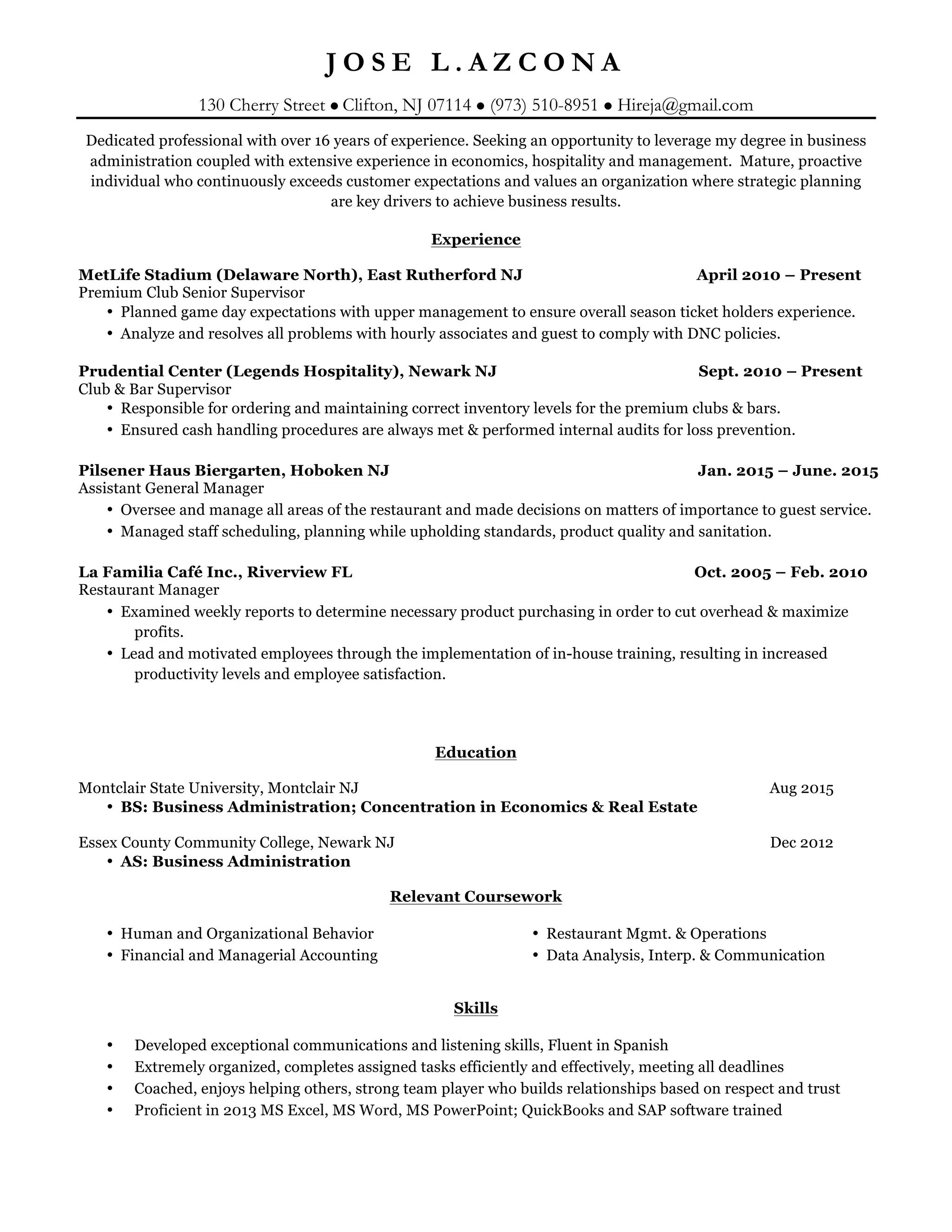 JOSE L.AZCONA

130 Cherry Street ● Clifton, NJ 07114 ● (973) 510-8951 ● Hireja@gmail.com

Dedicated professional with over 16 years of experience. Seeking an opportunity to leverage my degree in business administration coupled with extensive experience in economics, hospitality and management. Mature, proactive individual who continuously exceeds customer expectations and values an organization where strategic planning are key drivers to achieve business results.

Experience

MetLife Stadium (Delaware North), East Rutherford NJ April 2010 – Present
Premium Club Senior Supervisor
• Planned game day expectations with upper management to ensure overall season ticket holders experience.
• Analyze and resolves all problems with hourly associates and guest to comply with DNC policies.

Prudential Center (Legends Hospitality), Newark NJ Sept. 2010 – Present
Club & Bar Supervisor
• Responsible for ordering and maintaining correct inventory levels for the premium clubs & bars.
• Ensured cash handling procedures are always met & performed internal audits for loss prevention.

Pilsener Haus Biergarten, Hoboken NJ Jan. 2015 – June. 2015
Assistant General Manager
• Oversee and manage all areas of the restaurant and made decisions on matters of importance to guest service.
• Managed staff scheduling, planning while upholding standards, product quality and sanitation.

La Familia Café Inc., Riverview FL Oct. 2005 – Feb. 2010
Restaurant Manager
• Examined weekly reports to determine necessary product purchasing in order to cut overhead & maximize profits.
• Lead and motivated employees through the implementation of in-house training, resulting in increased productivity levels and employee satisfaction.

Education

Montclair State University, Montclair NJ Aug 2015
• BS: Business Administration; Concentration in Economics & Real Estate

Essex County Community College, Newark NJ Dec 2012
• AS: Business Administration

Relevant Coursework

• Human and Organizational Behavior
• Financial and Managerial Accounting

• Restaurant Mgmt. & Operations
• Data Analysis, Interp. & Communication

Skills

• Developed exceptional communications and listening skills, Fluent in Spanish
• Extremely organized, completes assigned tasks efficiently and effectively, meeting all deadlines
• Coached, enjoys helping others, strong team player who builds relationships based on respect and trust
• Proficient in 2013 MS Excel, MS Word, MS PowerPoint; QuickBooks and SAP software trained